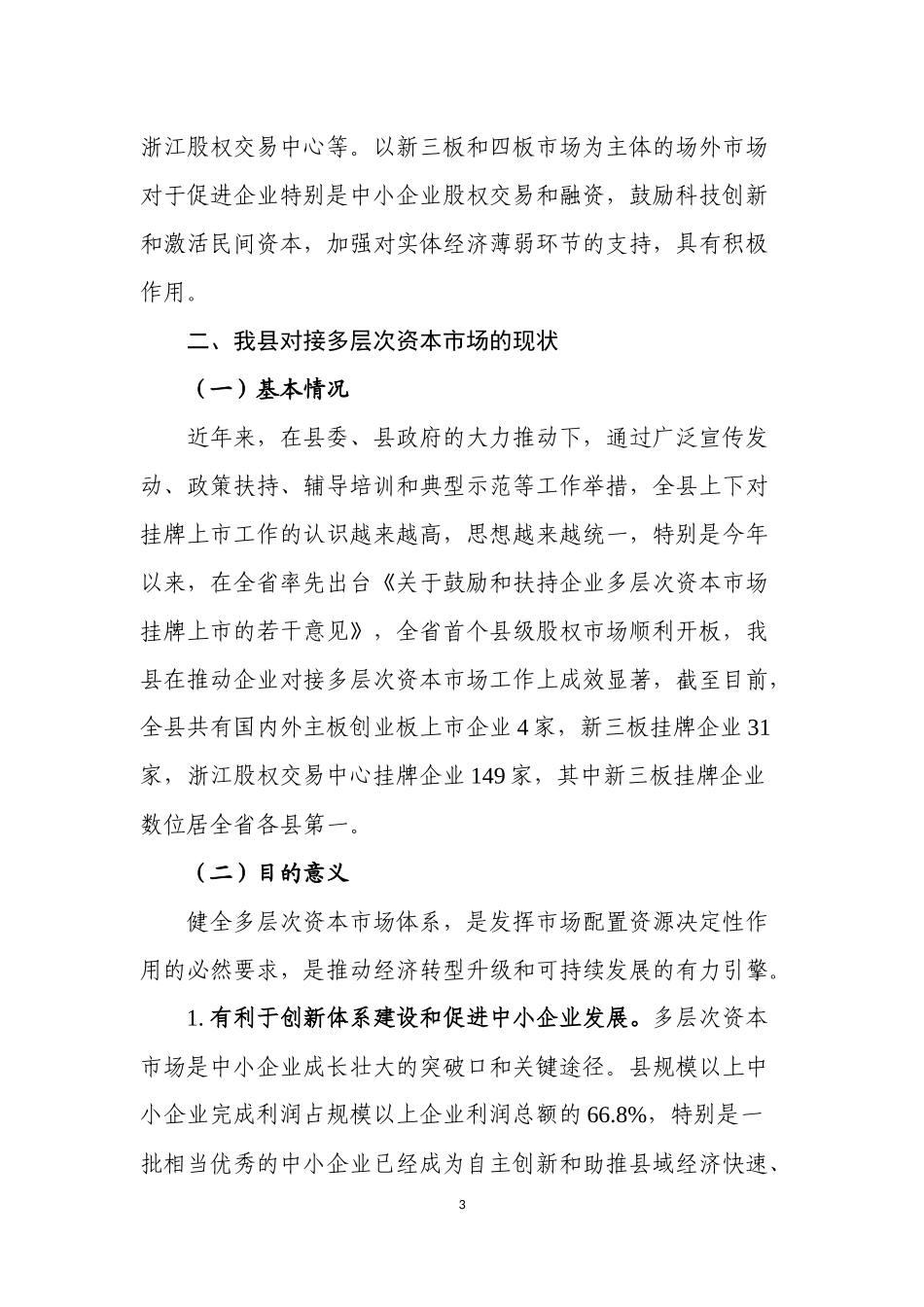 浙江股权交易中心等。以新三板和四板市场为主体的场外市场对于促进企业特别是中小企业股权交易和融资，鼓励科技创新和激活民间资本，加强对实体经济薄弱环节的支持，具有积极作用。

二、我县对接多层次资本市场的现状

（一）基本情况

近年来，在县委、县政府的大力推动下，通过广泛宣传发动、政策扶持、辅导培训和典型示范等工作举措，全县上下对挂牌上市工作的认识越来越高，思想越来越统一，特别是今年以来，在全省率先出台《关于鼓励和扶持企业多层次资本市场挂牌上市的若干意见》，全省首个县级股权市场顺利开板，我县在推动企业对接多层次资本市场工作上成效显著，截至目前，全县共有国内外主板创业板上市企业 4 家，新三板挂牌企业 31 家，浙江股权交易中心挂牌企业 149 家，其中新三板挂牌企业数位居全省各县第一。

（二）目的意义

健全多层次资本市场体系，是发挥市场配置资源决定性作用的必然要求，是推动经济转型升级和可持续发展的有力引擎。

1. 有利于创新体系建设和促进中小企业发展。多层次资本市场是中小企业成长壮大的突破口和关键途径。县规模以上中小企业完成利润占规模以上企业利润总额的 66.8%，特别是一批相当优秀的中小企业已经成为自主创新和助推县域经济快速、

3